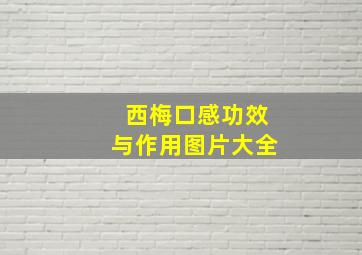 西梅口感功效
与作用图片大全